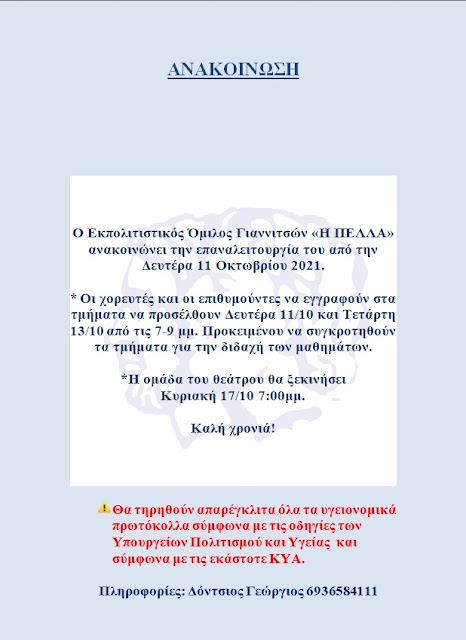 ΑΝΑΚΟΙΝΩΣΗ

Ο Εκπολιτιστικός Όμιλος Γιαννιτσών «Η ΠΕΛΛΑ» ανακοινώνει την επαναλειτουργία του από την Δευτέρα 11 Οκτωβρίου 2021.

* Οι χορευτές και οι επιθυμούντες να εγγραφούν στα τμήματα να προσέλθουν Δευτέρα 11/10 και Τετάρτη 13/10 από τις 7-9 μμ. Προκειμένου να συγκροτηθούν τα τμήματα για την διδαχή των μαθημάτων.

*Η ομάδα του θεάτρου θα ξεκινήσει Κυριακή 17/10 7:00μμ.

Καλή χρονιά!

Θα τηρηθούν απαρέγκλιτα όλα τα υγειονομικά πρωτόκολλα σύμφωνα με τις οδηγίες των Υπουργείων Πολιτισμού και Υγείας και σύμφωνα με τις εκάστοτε ΚΥΑ.

Πληροφορίες: Δόντσιος Γεώργιος 6936584111